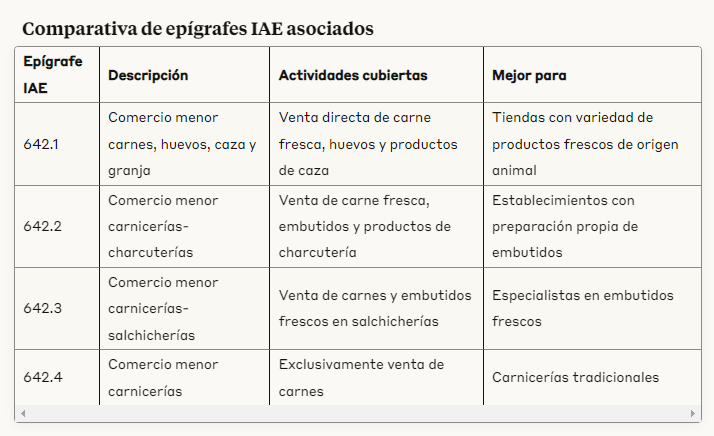 Comparativa de epígrafes IAE asociados

| Epígrafe IAE | Descripción | Actividades cubiertas | Mejor para |
|---|---|---|---|
| 642.1 | Comercio menor carnes, huevos, caza y granja | Venta directa de carne fresca, huevos y productos de caza | Tiendas con variedad de productos frescos de origen animal |
| 642.2 | Comercio menor carnicerías-charcuterías | Venta de carne fresca, embutidos y productos de charcutería | Establecimientos con preparación propia de embutidos |
| 642.3 | Comercio menor carnicerías-salchicherías | Venta de carnes y embutidos frescos en salchicherías | Especialistas en embutidos frescos |
| 642.4 | Comercio menor carnicerías | Exclusivamente venta de carnes | Carnicerías tradicionales |